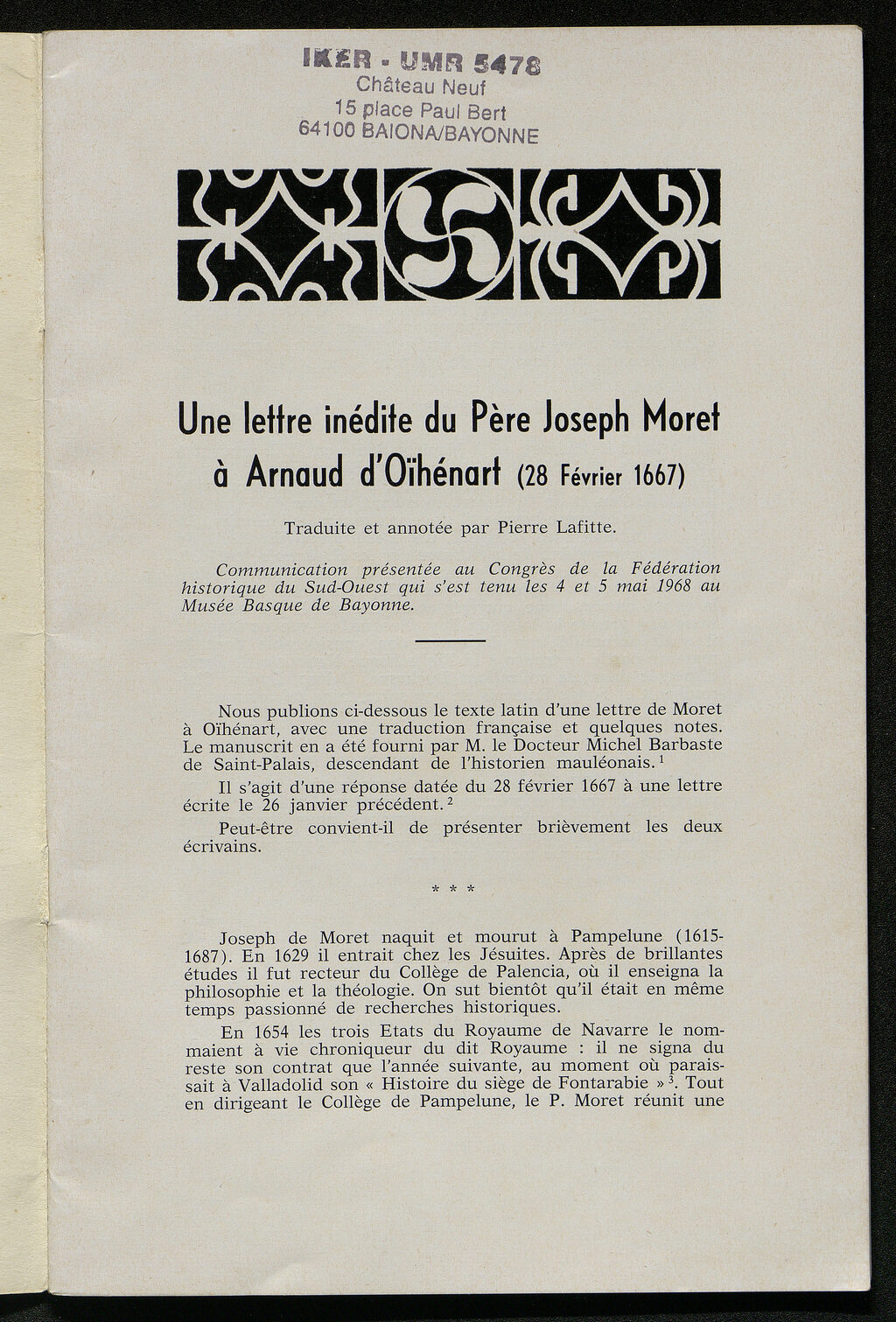 IKER - UMR 5478
Château Neuf
15 place Paul Bert
64100 BAIONA/BAYONNE

Une lettre inédite du Père Joseph Moret à Arnaud d'Oïhénart (28 Février 1667)

Traduite et annotée par Pierre Lafitte.

Communication présentée au Congrès de la Fédération historique du Sud-Ouest qui s'est tenu les 4 et 5 mai 1968 au Musée Basque de Bayonne.

Nous publions ci-dessous le texte latin d'une lettre de Moret à Oïhénart, avec une traduction française et quelques notes. Le manuscrit en a été fourni par M. le Docteur Michel Barbaste de Saint-Palais, descendant de l'historien mauléonais. $^1$

Il s'agit d'une réponse datée du 28 février 1667 à une lettre écrite le 26 janvier précédent. $^2$

Peut-être convient-il de présenter brièvement les deux écrivains.

* * *

Joseph de Moret naquit et mourut à Pampelune (1615-1687). En 1629 il entrait chez les Jésuites. Après de brillantes études il fut recteur du Collège de Palencia, où il enseigna la philosophie et la théologie. On sut bientôt qu'il était en même temps passionné de recherches historiques.

En 1654 les trois Etats du Royaume de Navarre le nommaient à vie chroniqueur du dit Royaume : il ne signa du reste son contrat que l'année suivante, au moment où paraissait à Valladolid son « Histoire du siège de Fontarabie » $^3$. Tout en dirigeant le Collège de Pampelune, le P. Moret réunit une